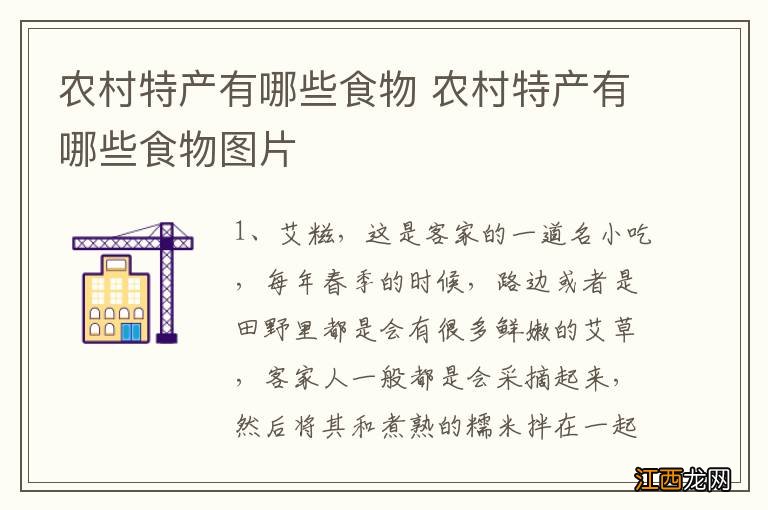 农村特产有哪些食物 农村特产有哪些食物图片

1、艾糍，这是客家的一道名小吃，每年春季的时候，路边或者是田野里都是会有很多鲜嫩的艾草，客家人一般都是会采摘起来，然后将其和煮熟的糯米拌在一起

江西龙网